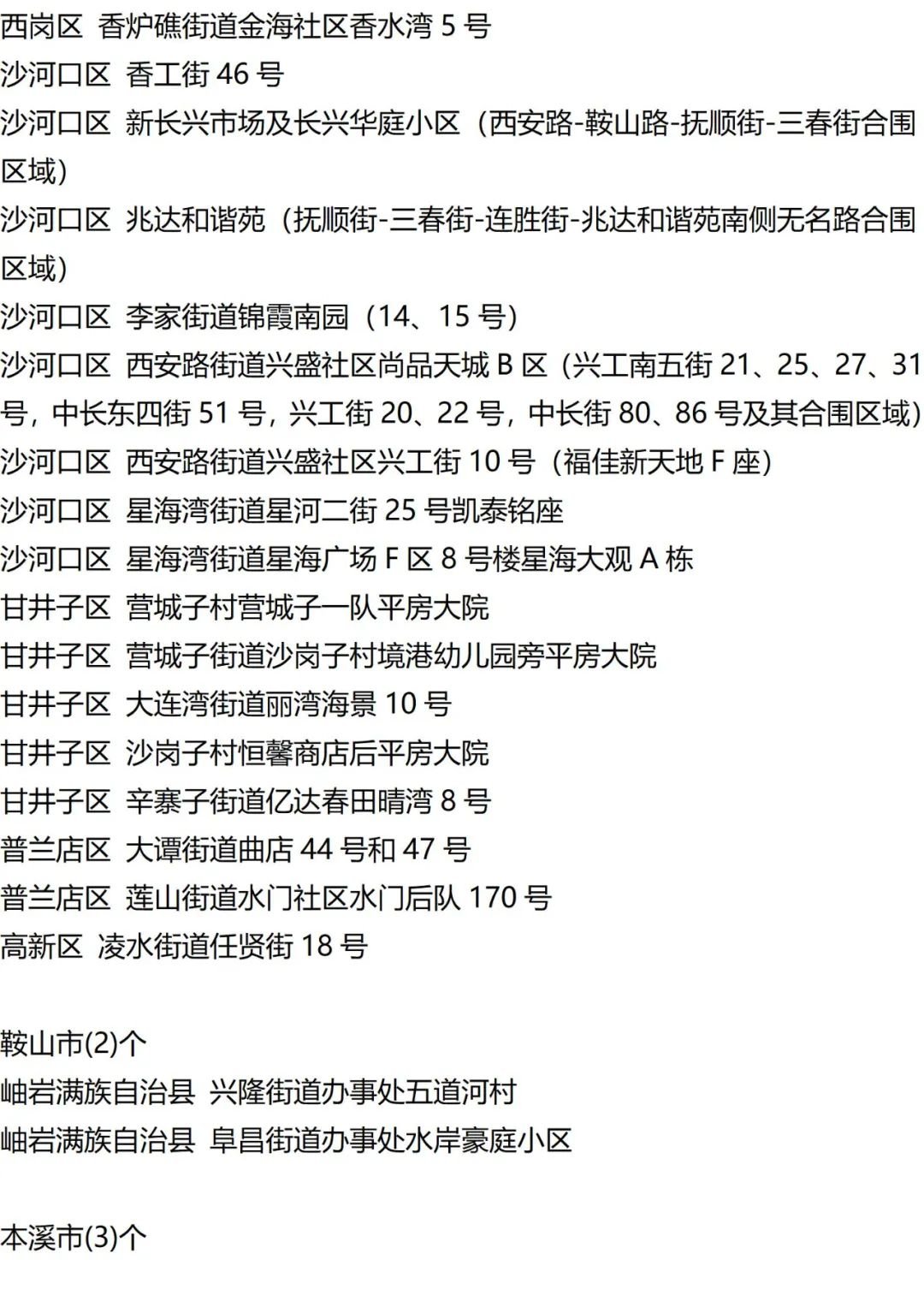 西岗区 香炉礁街道金海社区香水湾5号
沙河口区 香工街46号
沙河口区 新长兴市场及长兴华庭小区（西安路-鞍山路-抚顺街-三春街合围区域）
沙河口区 兆达和谐苑（抚顺街-三春街-连胜街-兆达和谐苑南侧无名路合围区域）
沙河口区 李家街道锦霞南园（14、15号）
沙河口区 西安路街道兴盛社区尚品天城B区（兴工南五街21、25、27、31号，中长东四街51号，兴工街20、22号，中长街80、86号及其合围区域）
沙河口区 西安路街道兴盛社区兴工街10号（福佳新天地F座）
沙河口区 星海湾街道星河二街25号凯泰铭座
沙河口区 星海湾街道星海广场F区8号楼星海大观A栋
甘井子区 营城子村营城子一队平房大院
甘井子区 营城子街道沙岗子村境港幼儿园旁平房大院
甘井子区 大连湾街道丽湾海景10号
甘井子区 沙岗子村恒馨商店后平房大院
甘井子区 辛寨子街道亿达春田晴湾8号
普兰店区 大谭街道曲店44号和47号
普兰店区 莲山街道水门社区水门后队170号
高新区 凌水街道任贤街18号

鞍山市(2)个
岫岩满族自治县 兴隆街道办事处五道河村
岫岩满族自治县 阜昌街道办事处水岸豪庭小区

本溪市(3)个